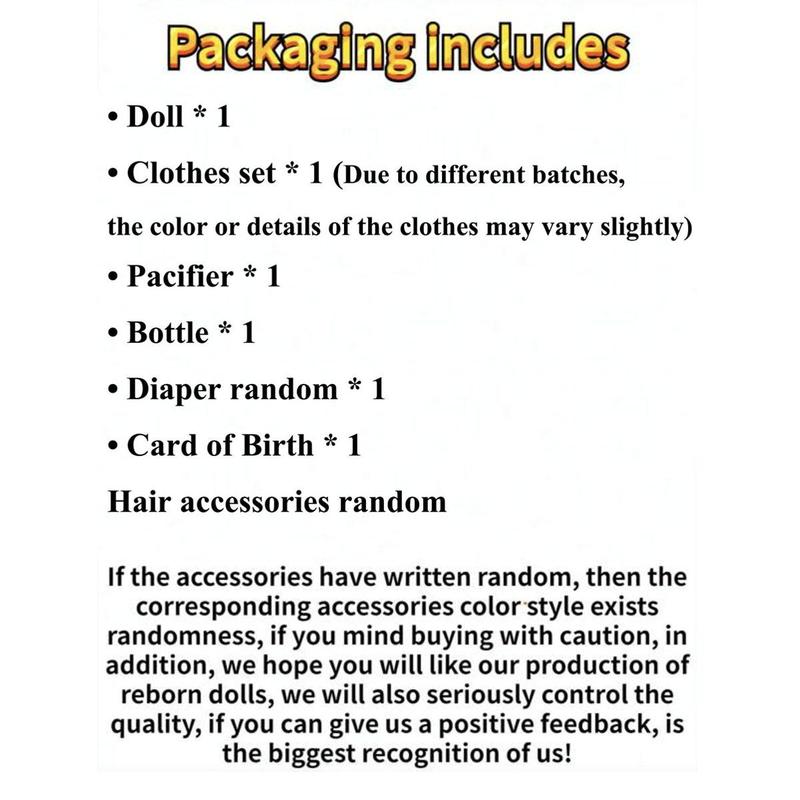 Packaging includes

• Doll * 1

• Clothes set * 1 (Due to different batches, the color or details of the clothes may vary slightly)

• Pacifier * 1

• Bottle * 1

• Diaper random * 1

• Card of Birth * 1

Hair accessories random

If the accessories have written random, then the corresponding accessories color style exists randomness, if you mind buying with caution, in addition, we hope you will like our production of reborn dolls, we will also seriously control the quality, if you can give us a positive feedback, is the biggest recognition of us!